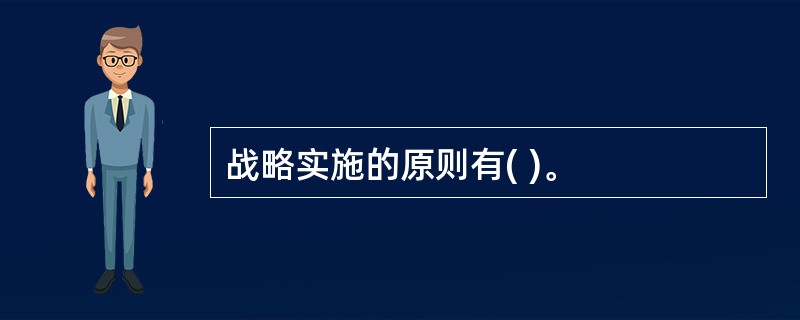 战略实施的原则有( )。